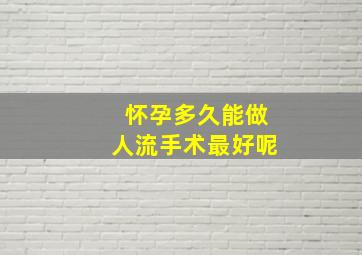 怀孕多久能做
人流手术最好呢